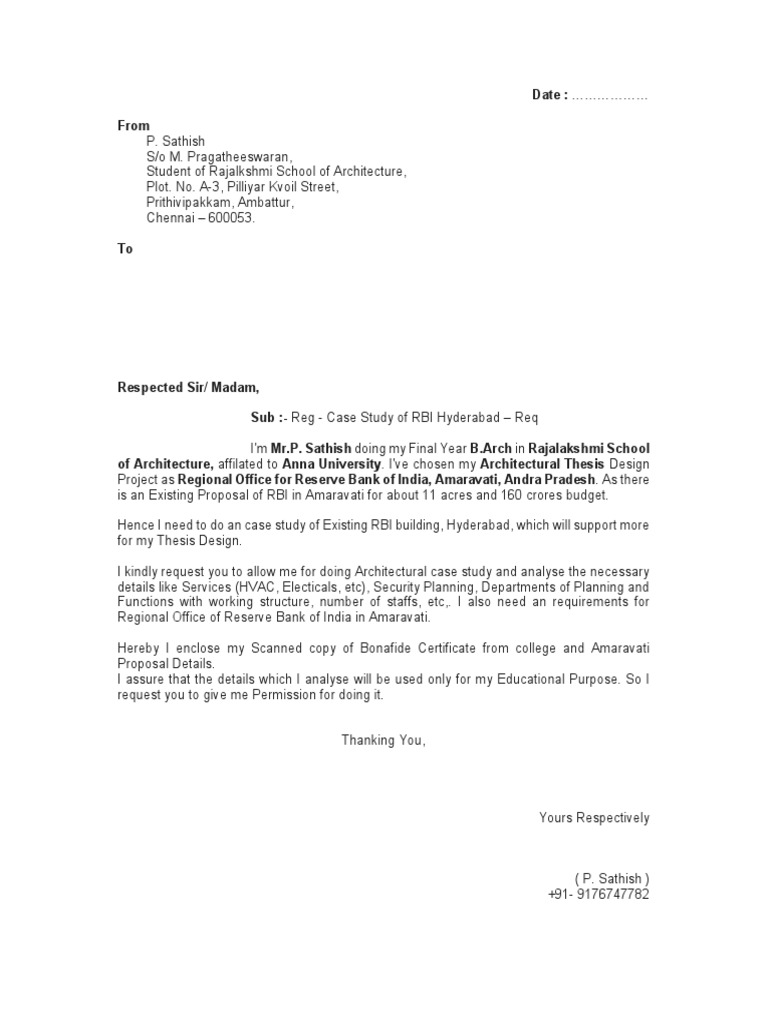 Date : ………………

From
P. Sathish
S/o M. Pragatheeswaran,
Student of Rajalkshmi School of Architecture,
Plot. No. A-3, Pilliyar Kvoil Street,
Prithivipakkam, Ambattur,
Chennai – 600053.

To

Respected Sir/ Madam,

Sub :- Reg - Case Study of RBI Hyderabad – Req

I'm Mr.P. Sathish doing my Final Year B.Arch in Rajalakshmi School of Architecture, affilated to Anna University. I've chosen my Architectural Thesis Design Project as Regional Office for Reserve Bank of India, Amaravati, Andra Pradesh. As there is an Existing Proposal of RBI in Amaravati for about 11 acres and 160 crores budget.

Hence I need to do an case study of Existing RBI building, Hyderabad, which will support more for my Thesis Design.

I kindly request you to allow me for doing Architectural case study and analyse the necessary details like Services (HVAC, Electicals, etc), Security Planning, Departments of Planning and Functions with working structure, number of staffs, etc,. I also need an requirements for Regional Office of Reserve Bank of India in Amaravati.

Hereby I enclose my Scanned copy of Bonafide Certificate from college and Amaravati Proposal Details.
I assure that the details which I analyse will be used only for my Educational Purpose. So I request you to give me Permission for doing it.

Thanking You,

Yours Respectively

( P. Sathish )
+91- 9176747782